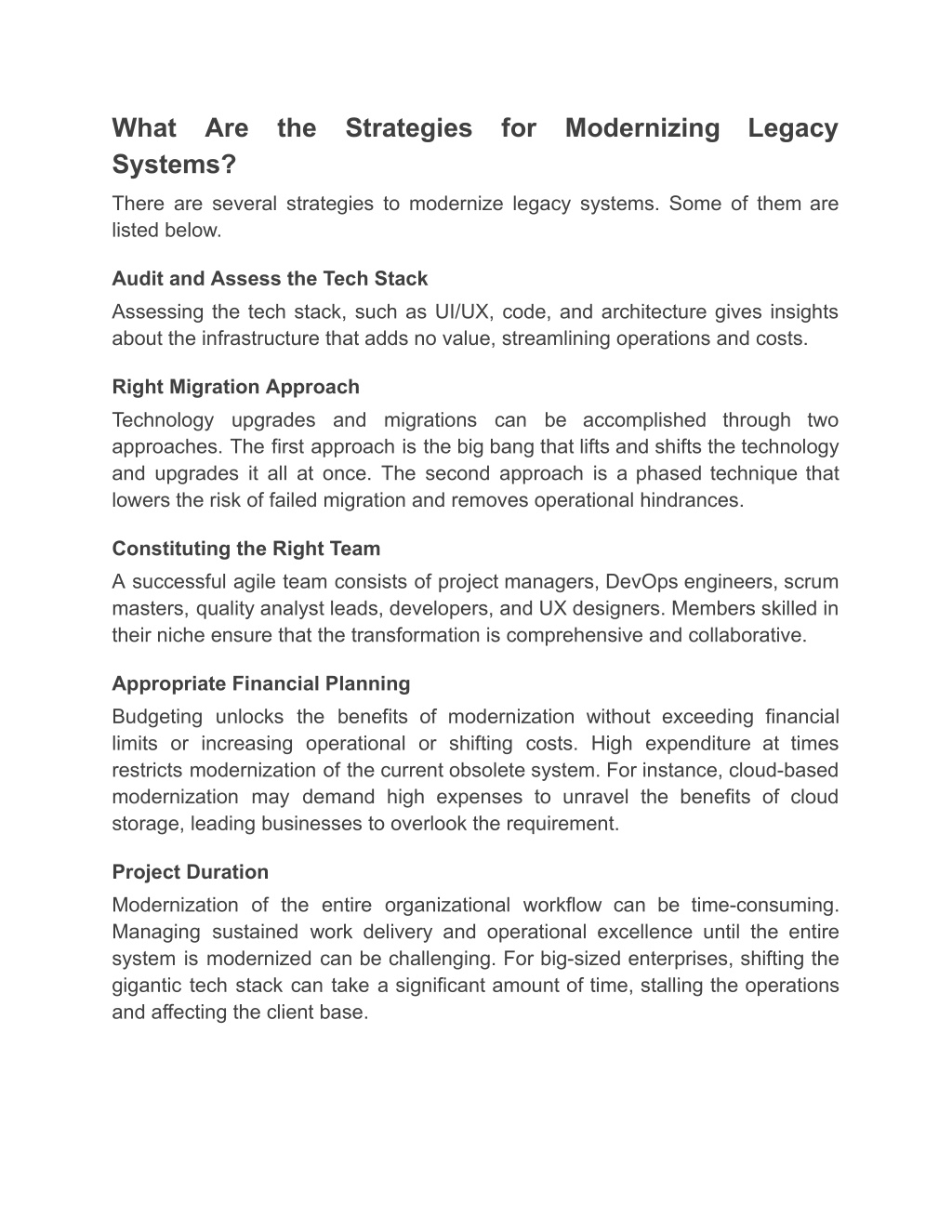 What Are the Strategies for Modernizing Legacy Systems?

There are several strategies to modernize legacy systems. Some of them are listed below.

Audit and Assess the Tech Stack

Assessing the tech stack, such as UI/UX, code, and architecture gives insights about the infrastructure that adds no value, streamlining operations and costs.

Right Migration Approach

Technology upgrades and migrations can be accomplished through two approaches. The first approach is the big bang that lifts and shifts the technology and upgrades it all at once. The second approach is a phased technique that lowers the risk of failed migration and removes operational hindrances.

Constituting the Right Team

A successful agile team consists of project managers, DevOps engineers, scrum masters, quality analyst leads, developers, and UX designers. Members skilled in their niche ensure that the transformation is comprehensive and collaborative.

Appropriate Financial Planning

Budgeting unlocks the benefits of modernization without exceeding financial limits or increasing operational or shifting costs. High expenditure at times restricts modernization of the current obsolete system. For instance, cloud-based modernization may demand high expenses to unravel the benefits of cloud storage, leading businesses to overlook the requirement.

Project Duration

Modernization of the entire organizational workflow can be time-consuming. Managing sustained work delivery and operational excellence until the entire system is modernized can be challenging. For big-sized enterprises, shifting the gigantic tech stack can take a significant amount of time, stalling the operations and affecting the client base.